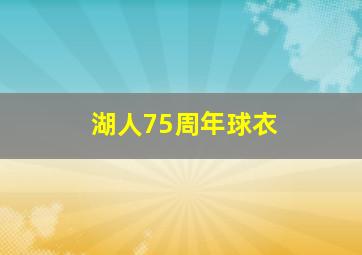 湖人75周年球衣